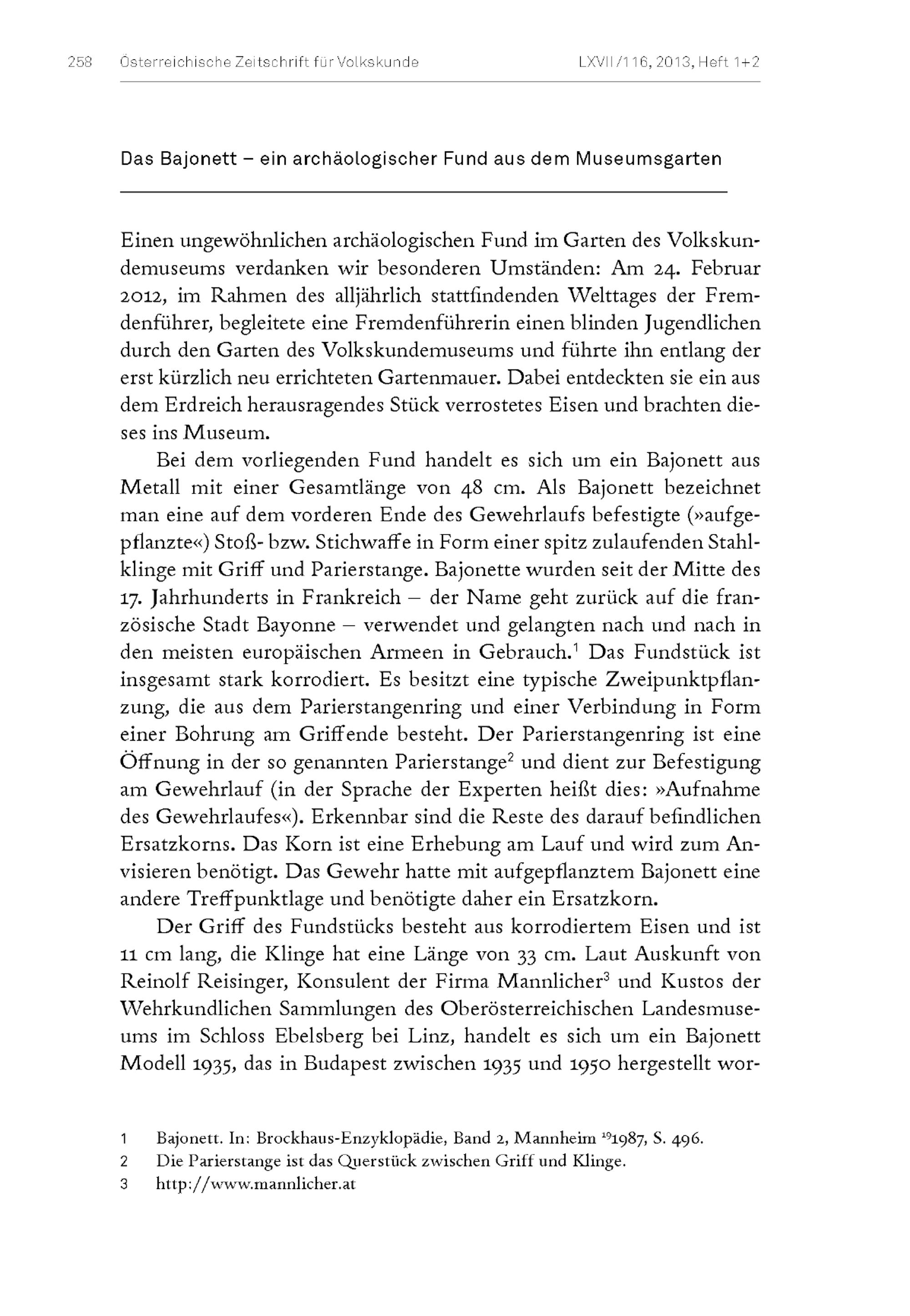 258 Österreichische Zeitschrift für Volkskunde LXVII/116, 2013, Heft 1+2

Das Bajonett – ein archäologischer Fund aus dem Museumsgarten

Einen ungewöhnlichen archäologischen Fund im Garten des Volkskundemuseums verdanken wir besonderen Umständen: Am 24. Februar 2012, im Rahmen des alljährlich stattfindenden Welttages der Fremdenführer, begleitete eine Fremdenführerin einen blinden Jugendlichen durch den Garten des Volkskundemuseums und führte ihn entlang der erst kürzlich neu errichteten Gartenmauer. Dabei entdeckten sie ein aus dem Erdreich herausragendes Stück verrostetes Eisen und brachten dieses ins Museum.

Bei dem vorliegenden Fund handelt es sich um ein Bajonett aus Metall mit einer Gesamtlänge von 48 cm. Als Bajonett bezeichnet man eine auf dem vorderen Ende des Gewehrlaufs befestigte (»aufgepflanzte«) Stoß- bzw. Stichwaffe in Form einer spitz zulaufenden Stahlklinge mit Griff und Parierstange. Bajonette wurden seit der Mitte des 17. Jahrhunderts in Frankreich – der Name geht zurück auf die französische Stadt Bayonne – verwendet und gelangten nach und nach in den meisten europäischen Armeen in Gebrauch.$^1$ Das Fundstück ist insgesamt stark korrodiert. Es besitzt eine typische Zweipunktpflanzung, die aus dem Parierstangenring und einer Verbindung in Form einer Bohrung am Griffende besteht. Der Parierstangenring ist eine Öffnung in der so genannten Parierstange$^2$ und dient zur Befestigung am Gewehrlauf (in der Sprache der Experten heißt dies: »Aufnahme des Gewehrlaufes«). Erkennbar sind die Reste des darauf befindlichen Ersatzkorns. Das Korn ist eine Erhebung am Lauf und wird zum Anvisieren benötigt. Das Gewehr hatte mit aufgepflanztem Bajonett eine andere Treffpunktlage und benötigte daher ein Ersatzkorn.

Der Griff des Fundstücks besteht aus korrodiertem Eisen und ist 11 cm lang, die Klinge hat eine Länge von 33 cm. Laut Auskunft von Reinolf Reisinger, Konsulent der Firma Mannlicher$^3$ und Kustos der Wehrkundlichen Sammlungen des Oberösterreichischen Landesmuseums im Schloss Ebelsberg bei Linz, handelt es sich um ein Bajonett Modell 1935, das in Budapest zwischen 1935 und 1950 hergestellt wor-

1 Bajonett. In: Brockhaus-Enzyklopädie, Band 2, Mannheim $^{19}$1987, S. 496.
2 Die Parierstange ist das Querstück zwischen Griff und Klinge.
3 http://www.mannlicher.at